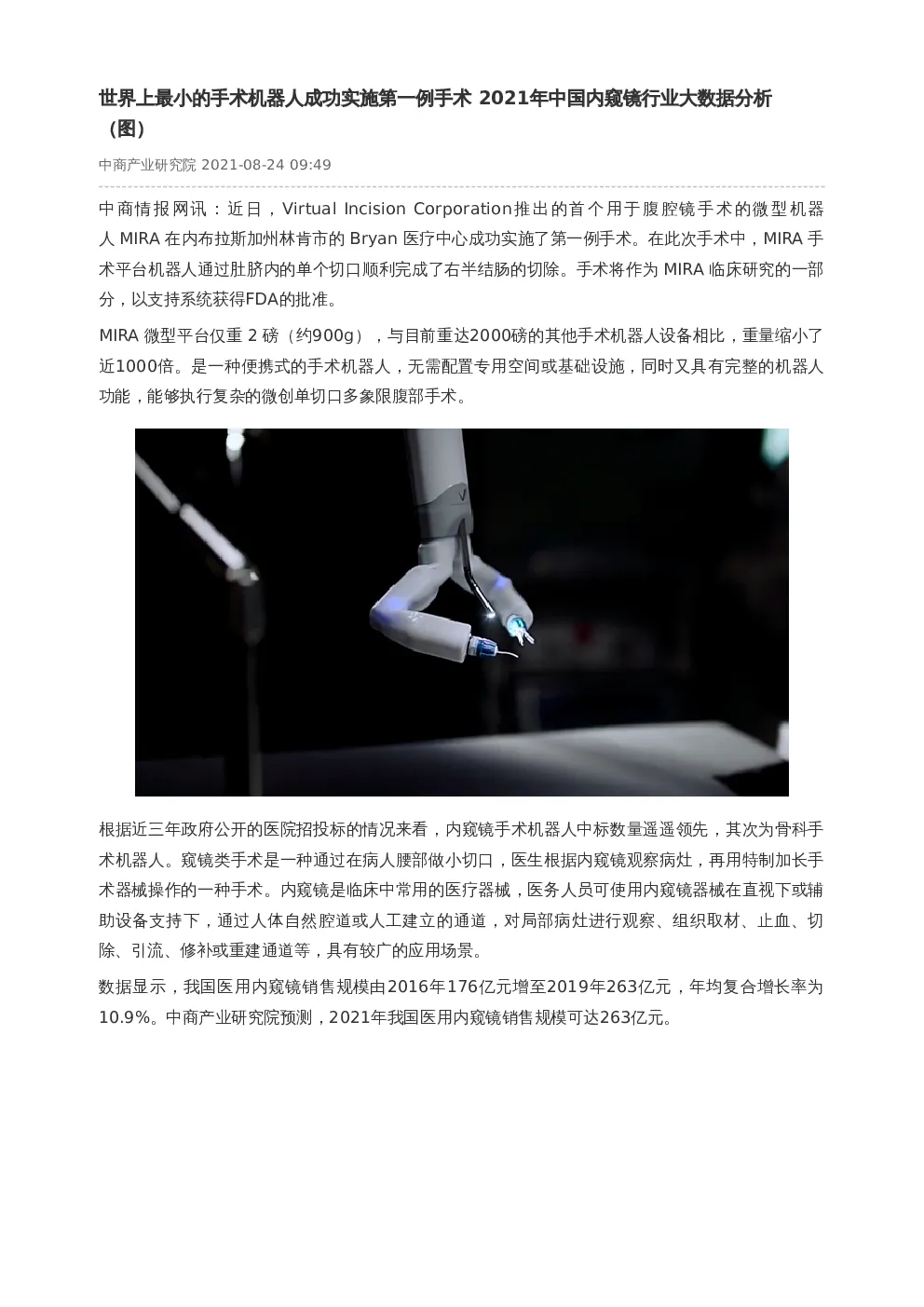 世界上最小的手术机器人成功实施第一例手术 2021年中国内窥镜行业大数据分析（图）

中商产业研究院 2021-08-24 09:49

中商情报网讯：近日，Virtual Incision Corporation推出的首个用于腹腔镜手术的微型机器人 MIRA 在内布拉斯加州林肯市的 Bryan 医疗中心成功实施了第一例手术。在此次手术中，MIRA 手术平台机器人通过肚脐内的单个切口顺利完成了右半结肠的切除。手术将作为 MIRA 临床研究的一部分，以支持系统获得FDA的批准。

MIRA 微型平台仅重 2 磅（约900g），与目前重达2000磅的其他手术机器人设备相比，重量缩小了近1000倍。是一种便携式的手术机器人，无需配置专用空间或基础设施，同时又具有完整的机器人功能，能够执行复杂的微创单切口多象限腹部手术。

根据近三年政府公开的医院招投标的情况来看，内窥镜手术机器人中标数量遥遥领先，其次为骨科手术机器人。窥镜类手术是一种通过在病人腰部做小切口，医生根据内窥镜观察病灶，再用特制加长手术器械操作的一种手术。内窥镜是临床中常用的医疗器械，医务人员可使用内窥镜器械在直视下或辅助设备支持下，通过人体自然腔道或人工建立的通道，对局部病灶进行观察、组织取材、止血、切除、引流、修补或重建通道等，具有较广的应用场景。

数据显示，我国医用内窥镜销售规模由2016年176亿元增至2019年263亿元，年均复合增长率为10.9%。中商产业研究院预测，2021年我国医用内窥镜销售规模可达263亿元。